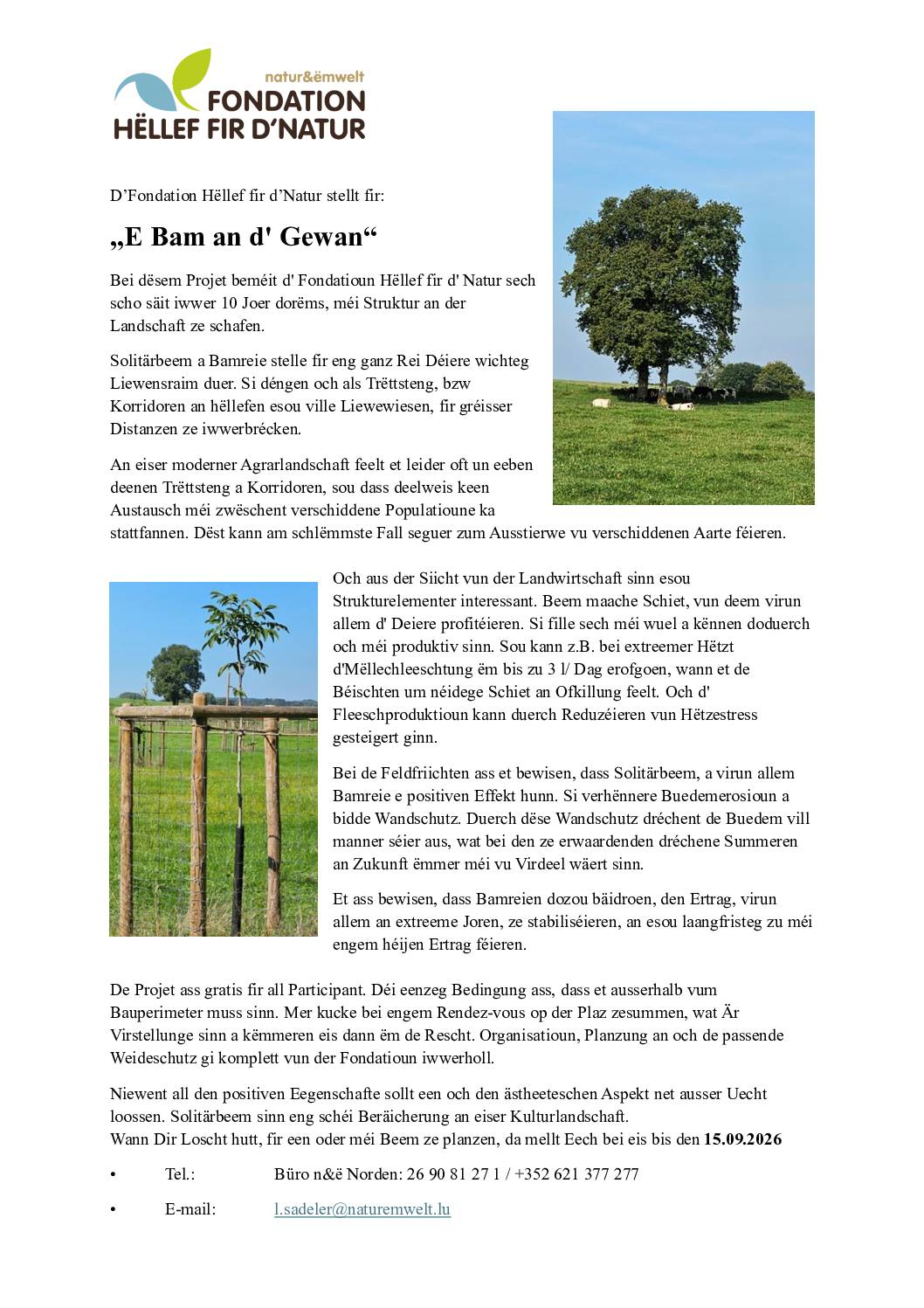 natur&ëmwelt
FONDATION
HËLLEF FIR D'NATUR

D'Fondation Hëllef fir d'Natur stellt fir:

„E Bam an d' Gewan“

Bei dësem Projet beméit d' Fondatioun Hëllef fir d' Natur sech scho säit iwwer 10 Joer dorëms, méi Struktur an der Landschaft ze schafen.

Solitärbeem a Bamreie stelle fir eng ganz Rei Déiere wichteg Liewensraim duer. Si déngen och als Trëttsteng, bzw Korridoren an hëllefen esou ville Liewewiesen, fir gréisser Distanzen ze iwwerbrécken.

An eiser moderner Agrarlandschaft feelt et leider oft un eeben deenen Trëttsteng a Korridoren, sou dass deelweis keen Austausch méi zwëschent verschiddene Populatioune ka stattfannen. Dëst kann am schlëmmste Fall seguer zum Ausstierwe vu verschiddenen Aarte féieren.

Och aus der Siicht vun der Landwirtschaft sinn esou Strukturelementer interessant. Beem maache Schiet, vun deem virun allem d' Deiere profitéieren. Si fille sech méi wuel a kënnen doduerch och méi produktiv sinn. Sou kann z.B. bei extreemer Hëtzt d'Mëllechleeschtung ëm bis zu 3 l/ Dag erofgoen, wann et de Béischten um néidege Schiet an Ofkillung feelt. Och d' Fleeschproduktioun kann duerch Reduzéieren vun Hëtzestress gesteigert ginn.

Bei de Feldfriichten ass et bewisen, dass Solitärbeem, a virun allem Bamreie e positiven Effekt hunn. Si verhënnere Buedemerosioun a bidde Wandschutz. Duerch dëse Wandschutz dréchent de Buedem vill manner séier aus, wat bei den ze erwaardenden dréchene Summeren an Zukunft ëmmer méi vu Virdeel wäert sinn.

Et ass bewisen, dass Bamreien dozou bäidroen, den Ertrag, virun allem an extreeme Joren, ze stabiliséieren, an esou laangfristeg zu méi engem héijen Ertrag féieren.

De Projet ass gratis fir all Participant. Déi eenzeg Bedingung ass, dass et ausserhalb vum Bauperimeter muss sinn. Mer kucke bei engem Rendez-vous op der Plaz zesummen, wat Är Virstellunge sinn a këmmeren eis dann ëm de Rescht. Organisatioun, Planzung an och de passende Weideschutz gi komplett vun der Fondatioun iwwerholl.

Niewent all den positiven Eegenschafte sollt een och den ästheeteschen Aspekt net ausser Uecht loossen. Solitärbeem sinn eng schéi Beräicherung an eiser Kulturlandschaft.
Wann Dir Loscht hutt, fir een oder méi Beem ze planzen, da mellt Eech bei eis bis den 15.09.2026

• Tel.: Büro n&ë Norden: 26 90 81 27 1 / +352 621 377 277
• E-mail: l.sadeler@naturemwelt.lu